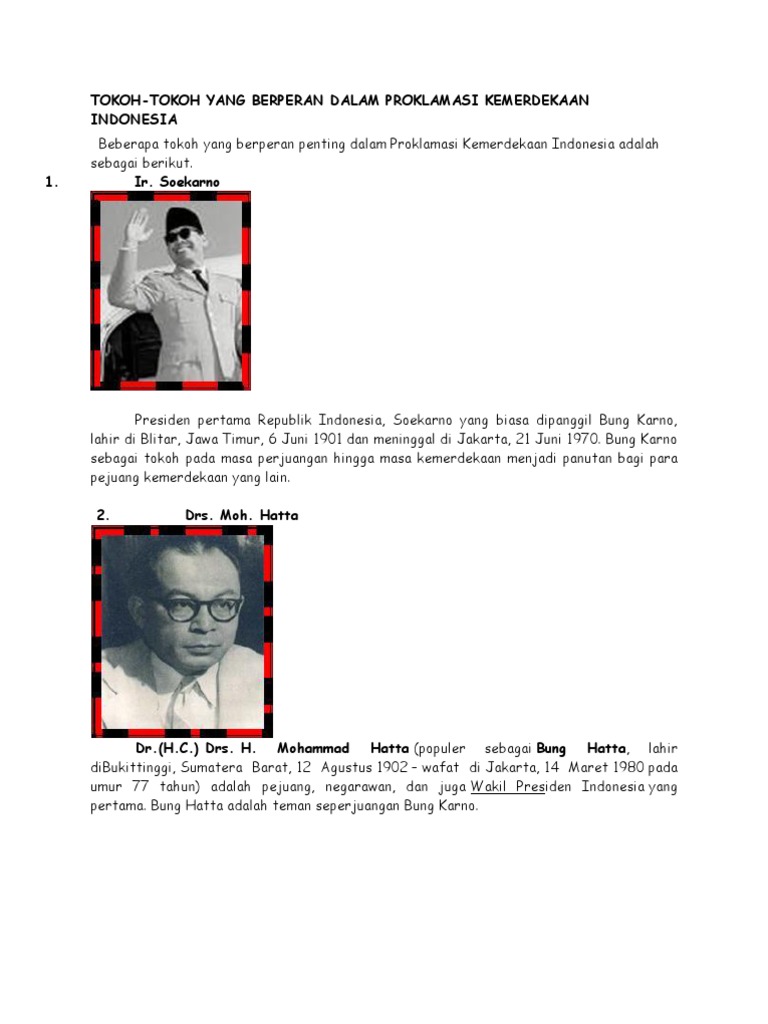 TOKOH-TOKOH YANG BERPERAN DALAM PROKLAMASI KEMERDEKAAN INDONESIA

Beberapa tokoh yang berperan penting dalam Proklamasi Kemerdekaan Indonesia adalah sebagai berikut.

1. Ir. Soekarno

Presiden pertama Republik Indonesia, Soekarno yang biasa dipanggil Bung Karno, lahir di Blitar, Jawa Timur, 6 Juni 1901 dan meninggal di Jakarta, 21 Juni 1970. Bung Karno sebagai tokoh pada masa perjuangan hingga masa kemerdekaan menjadi panutan bagi para pejuang kemerdekaan yang lain.

2. Drs. Moh. Hatta

Dr.(H.C.) Drs. H. Mohammad Hatta (populer sebagai Bung Hatta, lahir diBukittinggi, Sumatera Barat, 12 Agustus 1902 – wafat di Jakarta, 14 Maret 1980 pada umur 77 tahun) adalah pejuang, negarawan, dan juga Wakil Presiden Indonesia yang pertama. Bung Hatta adalah teman seperjuangan Bung Karno.